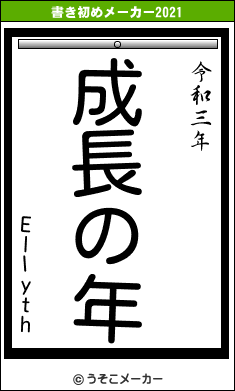 書き初めメーカー2021

令和三年

成長の年

Ellyth

© うそこメーカー